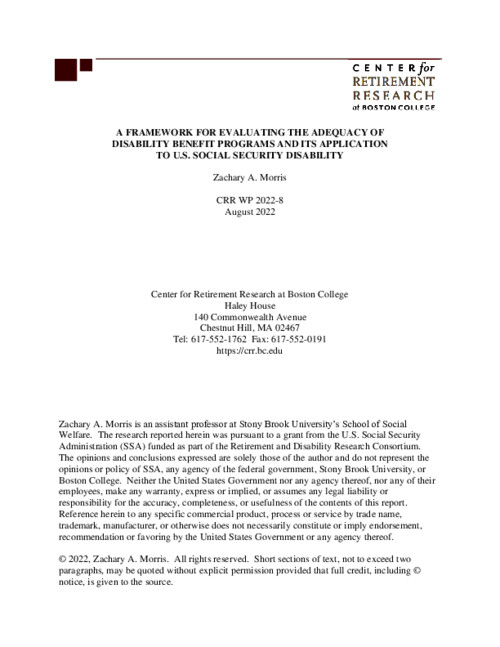 CENTER for RETIREMENT RESEARCH at BOSTON COLLEGE

A FRAMEWORK FOR EVALUATING THE ADEQUACY OF DISABILITY BENEFIT PROGRAMS AND ITS APPLICATION TO U.S. SOCIAL SECURITY DISABILITY

Zachary A. Morris

CRR WP 2022-8
August 2022

Center for Retirement Research at Boston College
Haley House
140 Commonwealth Avenue
Chestnut Hill, MA 02467
Tel: 617-552-1762 Fax: 617-552-0191
https://crr.bc.edu

Zachary A. Morris is an assistant professor at Stony Brook University's School of Social Welfare. The research reported herein was pursuant to a grant from the U.S. Social Security Administration (SSA) funded as part of the Retirement and Disability Research Consortium. The opinions and conclusions expressed are solely those of the author and do not represent the opinions or policy of SSA, any agency of the federal government, Stony Brook University, or Boston College. Neither the United States Government nor any agency thereof, nor any of their employees, make any warranty, express or implied, or assumes any legal liability or responsibility for the accuracy, completeness, or usefulness of the contents of this report. Reference herein to any specific commercial product, process or service by trade name, trademark, manufacturer, or otherwise does not necessarily constitute or imply endorsement, recommendation or favoring by the United States Government or any agency thereof.

© 2022, Zachary A. Morris. All rights reserved. Short sections of text, not to exceed two paragraphs, may be quoted without explicit permission provided that full credit, including © notice, is given to the source.